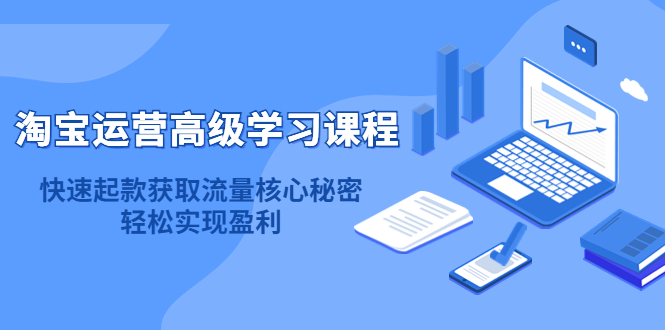 淘宝运营高级学习课程

快速起款获取流量核心秘密
轻松实现盈利